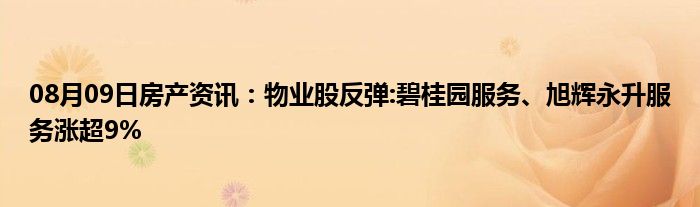 08月09日房产资讯：物业股反弹:碧桂园服务、旭辉永升服务涨超9%